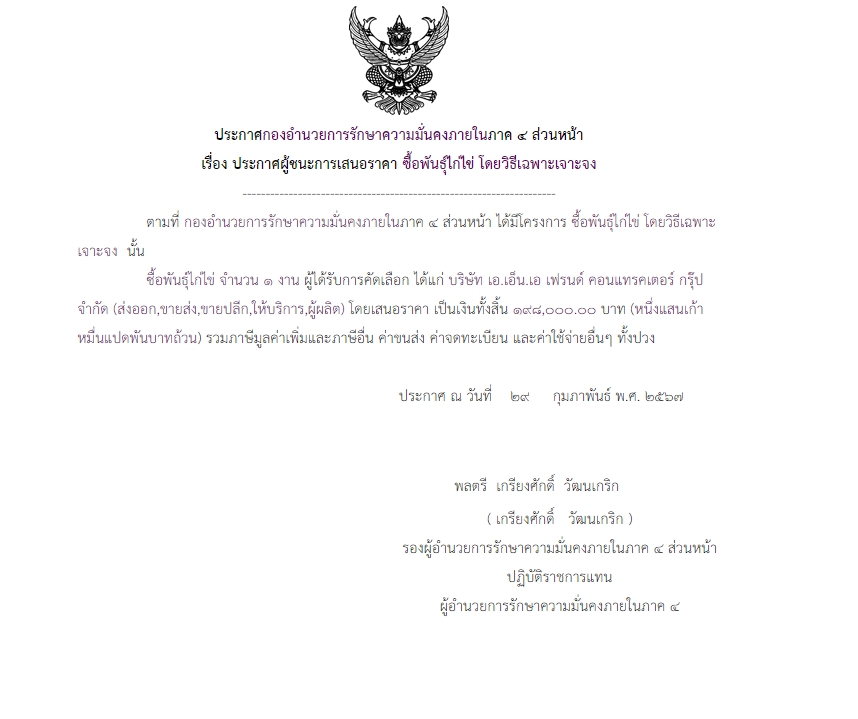 ประกาศกองอำนวยการรักษาความมั่นคงภายในภาค ๔ ส่วนหน้า
เรื่อง ประกาศผู้ชนะการเสนอราคา ซื้อพันธุ์ไก่ไข่ โดยวิธีเฉพาะเจาะจง

--------------------------------------------------------------------

ตามที่ กองอำนวยการรักษาความมั่นคงภายในภาค ๔ ส่วนหน้า ได้มีโครงการ ซื้อพันธุ์ไก่ไข่ โดยวิธีเฉพาะเจาะจง นั้น

ซื้อพันธุ์ไก่ไข่ จำนวน ๑ งาน ผู้ได้รับการคัดเลือก ได้แก่ บริษัท เอ.เอ็น.เอ เฟรนด์ คอนแทรคเตอร์ กรุ๊ป จำกัด (ส่งออก,ขายส่ง,ขายปลีก,ให้บริการ,ผู้ผลิต) โดยเสนอราคา เป็นเงินทั้งสิ้น ๑๙๘,๐๐๐.๐๐ บาท (หนึ่งแสนเก้าหมื่นแปดพันบาทถ้วน) รวมภาษีมูลค่าเพิ่มและภาษีอื่น ค่าขนส่ง ค่าจดทะเบียน และค่าใช้จ่ายอื่นๆ ทั้งปวง

ประกาศ ณ วันที่ ๒๙ กุมภาพันธ์ พ.ศ. ๒๕๖๗

พลตรี เกรียงศักดิ์ วัฒนเกริก
( เกรียงศักดิ์ วัฒนเกริก )
รองผู้อำนวยการรักษาความมั่นคงภายในภาค ๔ ส่วนหน้า
ปฏิบัติราชการแทน
ผู้อำนวยการรักษาความมั่นคงภายในภาค ๔